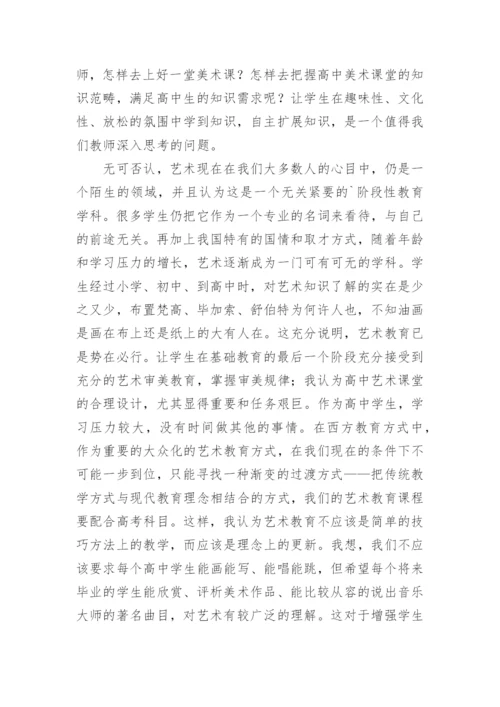 师，怎样去上好一堂美术课？怎样去把握高中美术课堂的知识范畴，满足高中生的知识需求呢？让学生在趣味性、文化性、放松的氛围中学到知识，自主扩展知识，是一个值得我们教师深入思考的问题。

无可否认，艺术现在在我们大多数人的心目中，仍是一个陌生的领域，并且认为这是一个无关紧要的`阶段性教育学科。很多学生仍把它作为一个专业的名词来看待，与自己的前途无关。再加上我国特有的国情和取才方式，随着年龄和学习压力的增长，艺术逐渐成为一门可有可无的学科。学生经过小学、初中、到高中时，对艺术知识了解的实在是少之又少，布置梵高、毕加索、舒伯特为何许人也，不知油画是画在布上还是纸上的大有人在。这充分说明，艺术教育已是势在必行。让学生在基础教育的最后一个阶段充分接受到充分的艺术审美教育，掌握审美规律；我认为高中艺术课堂的合理设计，尤其显得重要和任务艰巨。作为高中学生，学习压力较大，没有时间做其他的事情。在西方教育方式中，作为重要的大众化的艺术教育方式，在我们现在的条件下不可能一步到位，只能寻找一种渐变的过渡方式——把传统教学方式与现代教育理念相结合的方式，我们的艺术教育课程要配合高考科目。这样，我认为艺术教育不应该是简单的技巧方法上的教学，而应该是理念上的更新。我想，我们不应该要求每个高中学生能画能写、能唱能跳，但希望每个将来毕业的学生能欣赏、评析美术作品、能比较从容的说出音乐大师的著名曲目，对艺术有较广泛的理解。这对于增强学生